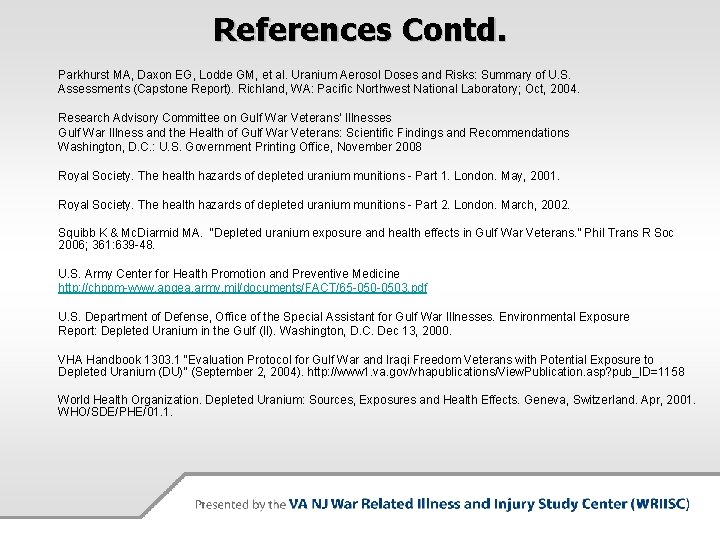 References Contd.

Parkhurst MA, Daxon EG, Lodde GM, et al. Uranium Aerosol Doses and Risks: Summary of U.S. Assessments (Capstone Report). Richland, WA: Pacific Northwest National Laboratory; Oct, 2004.

Research Advisory Committee on Gulf War Veterans' Illnesses
Gulf War Illness and the Health of Gulf War Veterans: Scientific Findings and Recommendations
Washington, D.C.: U.S. Government Printing Office, November 2008

Royal Society. The health hazards of depleted uranium munitions - Part 1. London. May, 2001.

Royal Society. The health hazards of depleted uranium munitions - Part 2. London. March, 2002.

Squibb K & McDiarmid MA. "Depleted uranium exposure and health effects in Gulf War Veterans." Phil Trans R Soc 2006; 361:639-48.

U.S. Army Center for Health Promotion and Preventive Medicine
http://chppm-www.apgea.army.mil/documents/FACT/65-050-0503.pdf

U.S. Department of Defense, Office of the Special Assistant for Gulf War Illnesses. Environmental Exposure Report: Depleted Uranium in the Gulf (II). Washington, D.C. Dec 13, 2000.

VHA Handbook 1303.1 "Evaluation Protocol for Gulf War and Iraqi Freedom Veterans with Potential Exposure to Depleted Uranium (DU)" (September 2, 2004). http://www1.va.gov/vhapublications/ViewPublication.asp?pub_ID=1158

World Health Organization. Depleted Uranium: Sources, Exposures and Health Effects. Geneva, Switzerland. Apr, 2001. WHO/SDE/PHE/01.1.

Presented by the VA NJ War Related Illness and Injury Study Center (WRIISC)